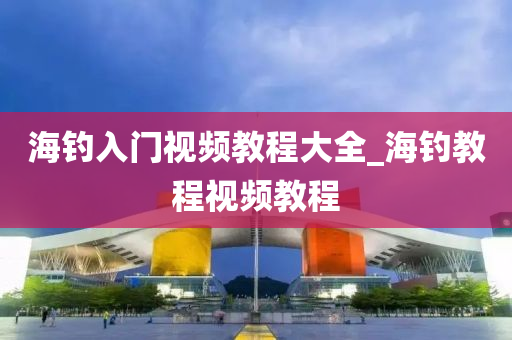 海钓入门视频教程大全_海钓教程视频教程